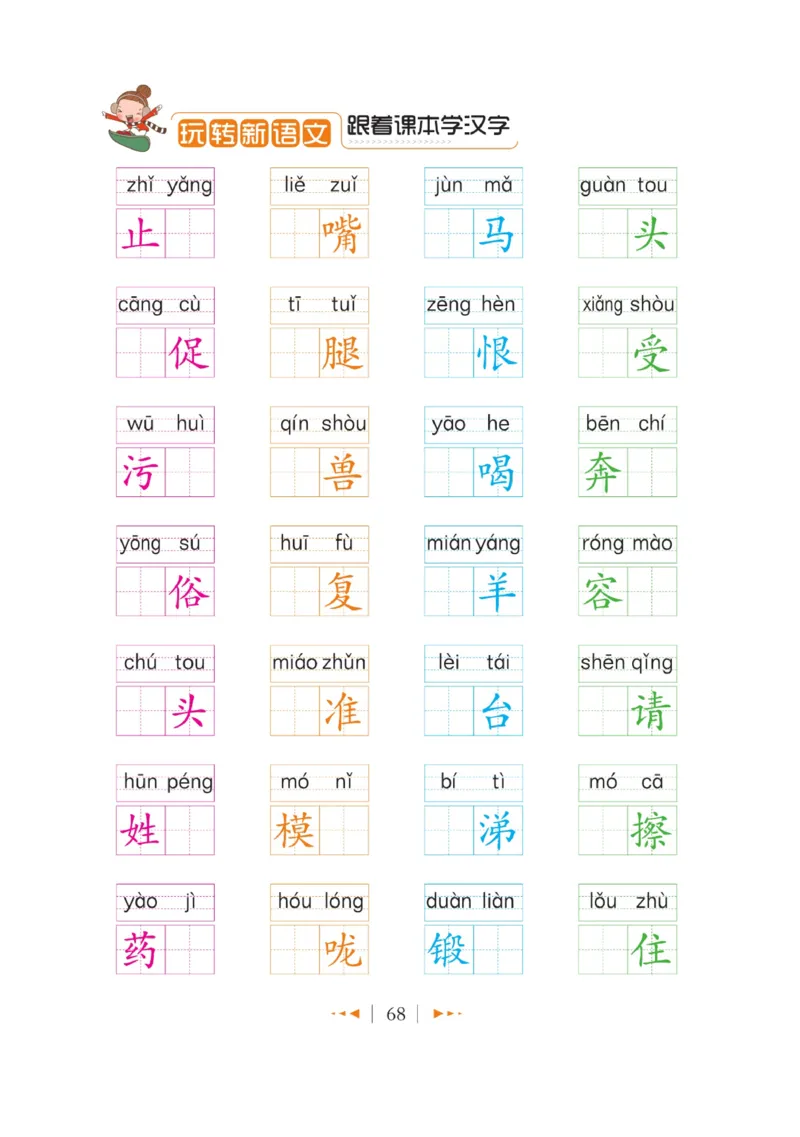 玩转新语文 跟着课本学汉字

zhǐ yǎng
止

liě zuǐ
嘴

jùn mǎ
马

guàn tou
头

cāng cù
促

tī tuǐ
腿

zēng hèn
恨

xiǎng shòu
受

wū huì
污

qín shòu
兽

yāo he
喝

bēn chí
奔

yōng sú
俗

huī fù
复

mián yáng
羊

róng mào
容

chú tou
头

miáo zhǔn
准

lèi tái
台

shēn qǐng
请

hūn péng
姓

mó nǐ
模

bí tì
涕

mó cā
擦

yào jì
药

hóu lóng
咙

duàn liàn
锻

lǒu zhù
住

68